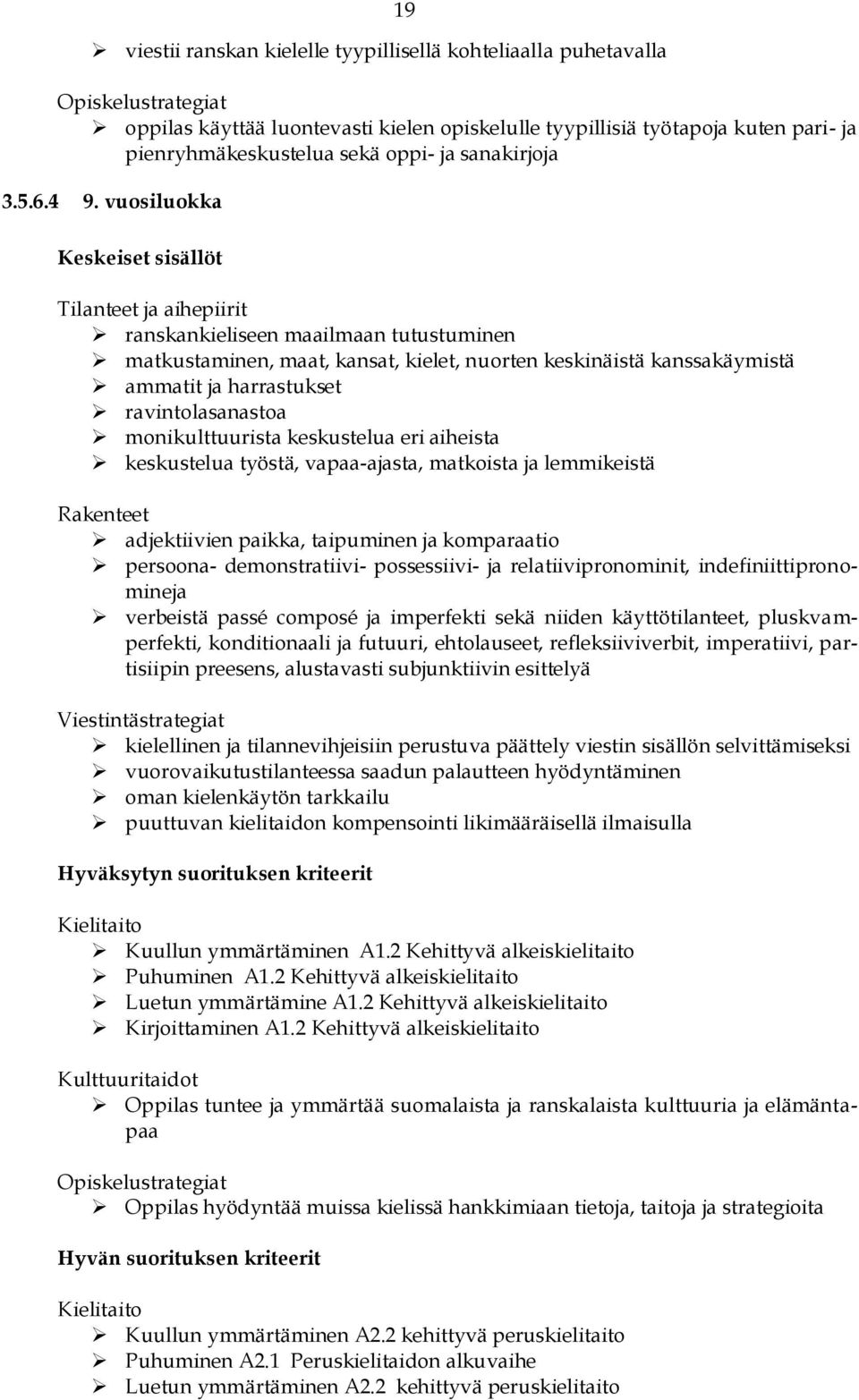 19

➢ viestii ranskan kielelle tyypillisellä kohteliaalla puhetavalla

Opiskelustrategiat
➢ oppilas käyttää luontevasti kielen opiskelulle tyypillisiä työtapoja kuten pari- ja pienryhmäkeskustelua sekä oppi- ja sanakirjoja

3.5.6.4 9. vuosiluokka

Keskeiset sisällöt

Tilanteet ja aihepiirit
➢ ranskankieliseen maailmaan tutustuminen
➢ matkustaminen, maat, kansat, kielet, nuorten keskinäistä kanssakäymistä
➢ ammatit ja harrastukset
➢ ravintolasanastoa
➢ monikulttuurista keskustelua eri aiheista
➢ keskustelua työstä, vapaa-ajasta, matkoista ja lemmikeistä

Rakenteet
➢ adjektiivien paikka, taipuminen ja komparaatio
➢ persoona- demonstratiivi- possessiivi- ja relatiivipronominit, indefiniittipronomineja
➢ verbeistä passé composé ja imperfekti sekä niiden käyttötilanteet, pluskvamperfekti, konditionaali ja futuuri, ehtolauseet, refleksiiviverbit, imperatiivi, partisiipin preesens, alustavasti subjunktiivin esittelyä

Viestintästrategiat
➢ kielellinen ja tilannevihjeisiin perustuva päättely viestin sisällön selvittämiseksi
➢ vuorovaikutustilanteessa saadun palautteen hyödyntäminen
➢ oman kielenkäytön tarkkailu
➢ puuttuvan kielitaidon kompensointi likimääräisellä ilmaisulla

Hyväksytyn suorituksen kriteerit

Kielitaito
➢ Kuullun ymmärtäminen A1.2 Kehittyvä alkeiskielitaito
➢ Puhuminen A1.2 Kehittyvä alkeiskielitaito
➢ Luetun ymmärtämine A1.2 Kehittyvä alkeiskielitaito
➢ Kirjoittaminen A1.2 Kehittyvä alkeiskielitaito

Kulttuuritaidot
➢ Oppilas tuntee ja ymmärtää suomalaista ja ranskalaista kulttuuria ja elämäntapaa

Opiskelustrategiat
➢ Oppilas hyödyntää muissa kielissä hankkimiaan tietoja, taitoja ja strategioita

Hyvän suorituksen kriteerit

Kielitaito
➢ Kuullun ymmärtäminen A2.2 kehittyvä peruskielitaito
➢ Puhuminen A2.1 Peruskielitaidon alkuvaihe
➢ Luetun ymmärtäminen A2.2 kehittyvä peruskielitaito